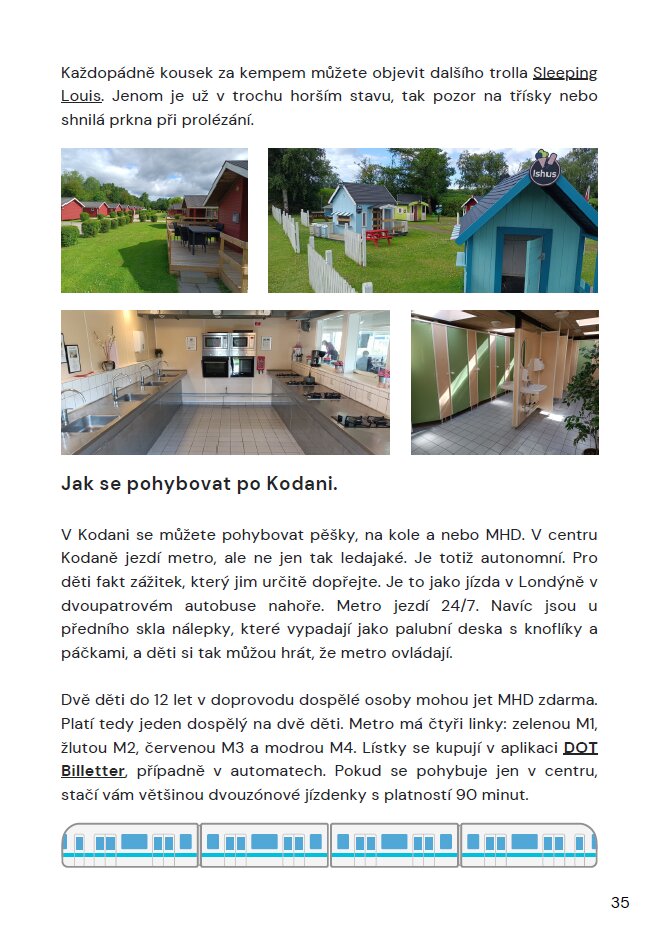 Každopádně kousek za kempem můžete objevit dalšího trolla Sleeping Louis. Jenom je už v trochu horším stavu, tak pozor na třísky nebo shnilá prkna při prolézání.

Ishus

Jak se pohybovat po Kodani.

V Kodani se můžete pohybovat pěšky, na kole a nebo MHD. V centru Kodaně jezdí metro, ale ne jen tak ledajaké. Je totiž autonomní. Pro děti fakt zážitek, který jim určitě dopřejte. Je to jako jízda v Londýně v dvoupatrovém autobuse nahoře. Metro jezdí 24/7. Navíc jsou u předního skla nálepky, které vypadají jako palubní deska s knoflíky a páčkami, a děti si tak můžou hrát, že metro ovládají.

Dvě děti do 12 let v doprovodu dospělé osoby mohou jet MHD zdarma. Platí tedy jeden dospělý na dvě děti. Metro má čtyři linky: zelenou M1, žlutou M2, červenou M3 a modrou M4. Lístky se kupují v aplikaci DOT Billetter, případně v automatech. Pokud se pohybuje jen v centru, stačí vám většinou dvouzónové jízdenky s platností 90 minut.

35